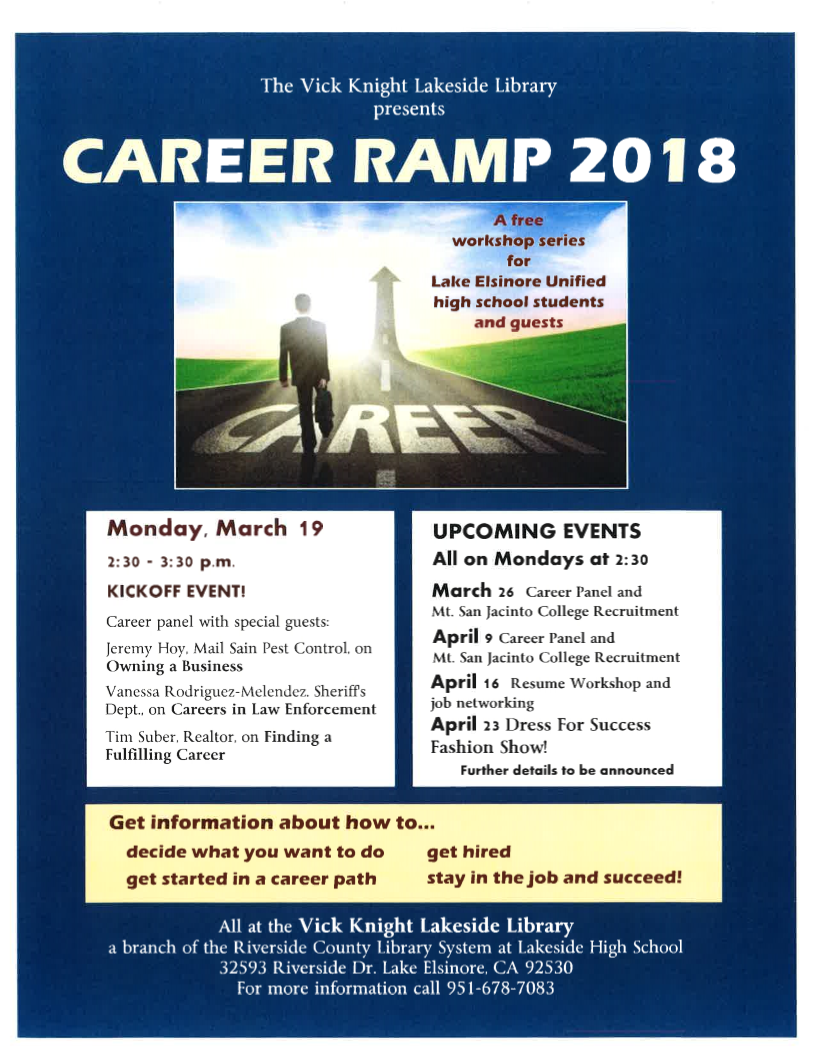 The Vick Knight Lakeside Library
presents

CAREER RAMP 2018

A free workshop series for Lake Elsinore Unified high school students and guests

CAREER

Monday, March 19

2:30 - 3:30 p.m.

KICKOFF EVENT!

Career panel with special guests:

Jeremy Hoy, Mail Sain Pest Control, on Owning a Business

Vanessa Rodriguez-Melendez, Sheriff's Dept., on Careers in Law Enforcement

Tim Suber, Realtor, on Finding a Fulfilling Career

UPCOMING EVENTS
All on Mondays at 2:30

March 26 Career Panel and Mt. San Jacinto College Recruitment

April 9 Career Panel and Mt. San Jacinto College Recruitment

April 16 Resume Workshop and job networking

April 23 Dress For Success Fashion Show!

Further details to be announced

Get information about how to...

decide what you want to do
get started in a career path

get hired
stay in the job and succeed!

All at the Vick Knight Lakeside Library
a branch of the Riverside County Library System at Lakeside High School
32593 Riverside Dr. Lake Elsinore, CA 92530
For more information call 951-678-7083